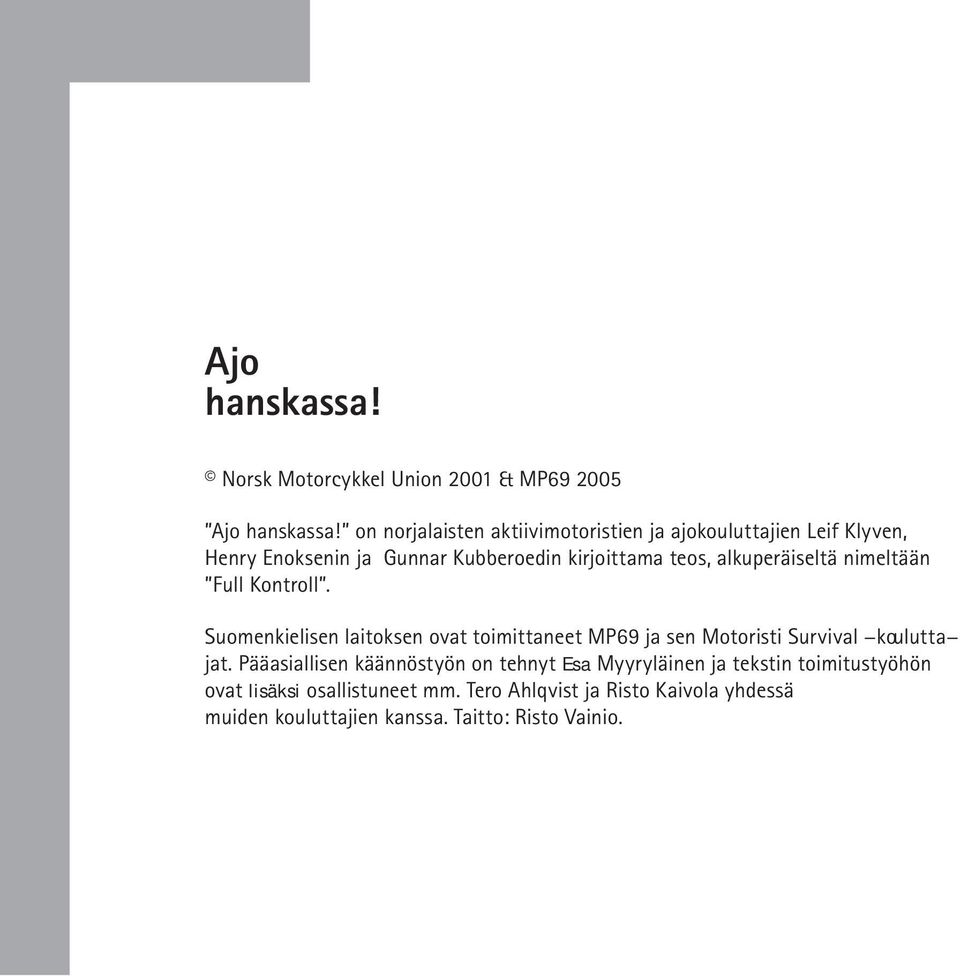 Ajo hanskassa!

© Norsk Motorcykkel Union 2001 & MP69 2005

"Ajo hanskassa!" on norjalaisten aktiivimotoristien ja ajokouluttajien Leif Klyven, Henry Enoksenin ja Gunnar Kubberoedin kirjoittama teos, alkuperäiseltä nimeltään "Full Kontroll".

Suomenkielisen laitoksen ovat toimittaneet MP69 ja sen Motoristi Survival –kouluttajat. Pääasiallisen käännöstyön on tehnyt Esa Myyryläinen ja tekstin toimitustyöhön ovat lisäksi osallistuneet mm. Tero Ahlqvist ja Risto Kaivola yhdessä muiden kouluttajien kanssa. Taitto: Risto Vainio.